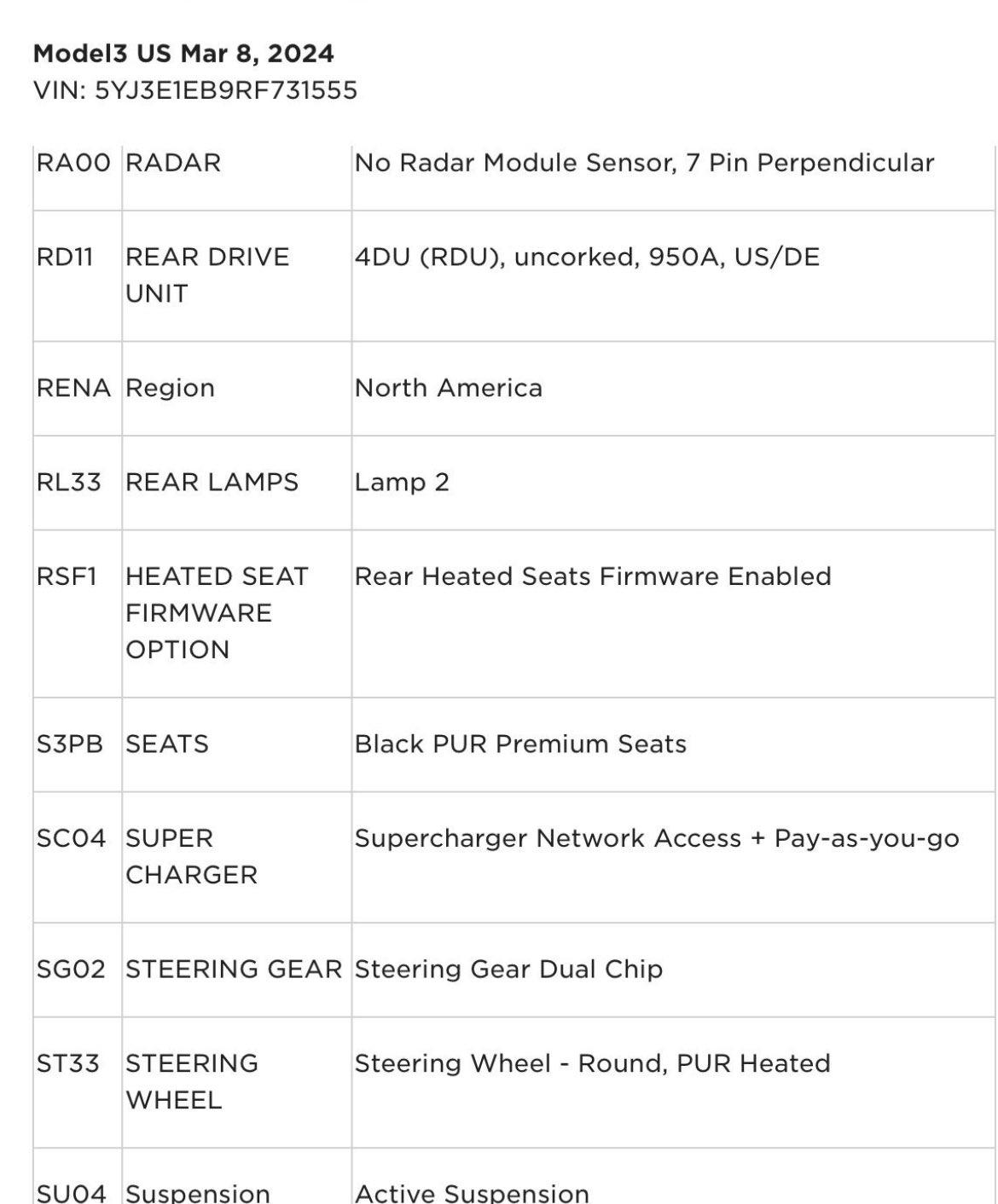 **Model3 US Mar 8, 2024**
VIN: 5YJ3E1EB9RF731555

| | | |
|---|---|---|
| RA00 | RADAR | No Radar Module Sensor, 7 Pin Perpendicular |
| RD11 | REAR DRIVE UNIT | 4DU (RDU), uncorked, 950A, US/DE |
| RENA | Region | North America |
| RL33 | REAR LAMPS | Lamp 2 |
| RSF1 | HEATED SEAT FIRMWARE OPTION | Rear Heated Seats Firmware Enabled |
| S3PB | SEATS | Black PUR Premium Seats |
| SC04 | SUPER CHARGER | Supercharger Network Access + Pay-as-you-go |
| SG02 | STEERING GEAR | Steering Gear Dual Chip |
| ST33 | STEERING WHEEL | Steering Wheel - Round, PUR Heated |
| SU04 | Suspension | Active Suspension |